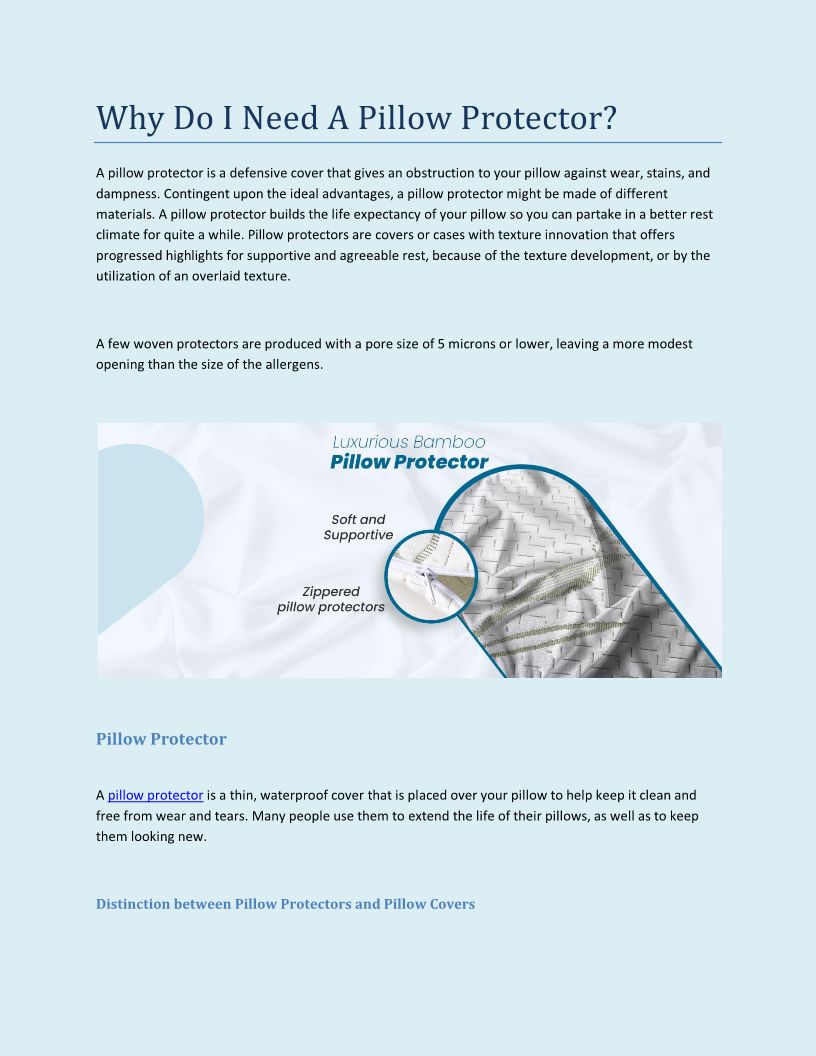 Why Do I Need A Pillow Protector?

A pillow protector is a defensive cover that gives an obstruction to your pillow against wear, stains, and dampness. Contingent upon the ideal advantages, a pillow protector might be made of different materials. A pillow protector builds the life expectancy of your pillow so you can partake in a better rest climate for quite a while. Pillow protectors are covers or cases with texture innovation that offers progressed highlights for supportive and agreeable rest, because of the texture development, or by the utilization of an overlaid texture.

A few woven protectors are produced with a pore size of 5 microns or lower, leaving a more modest opening than the size of the allergens.

Luxurious Bamboo
Pillow Protector

Soft and Supportive

Zippered pillow protectors

Pillow Protector

A pillow protector is a thin, waterproof cover that is placed over your pillow to help keep it clean and free from wear and tears. Many people use them to extend the life of their pillows, as well as to keep them looking new.

Distinction between Pillow Protectors and Pillow Covers